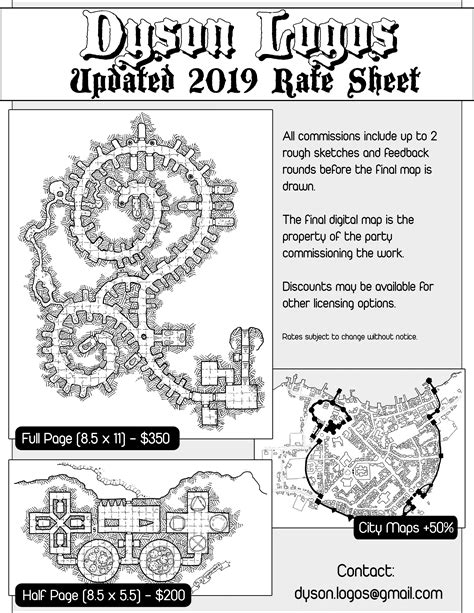 Dyson Logos
Updated 2019 Rate Sheet

All commissions include up to 2 rough sketches and feedback rounds before the final map is drawn.

The final digital map is the property of the party commissioning the work.

Discounts may be available for other licensing options.

Rates subject to change without notice.

Full Page (8.5 x 11) - $350

City Maps +50%

Half Page (8.5 x 5.5) - $200

Contact:
dyson.logos@gmail.com